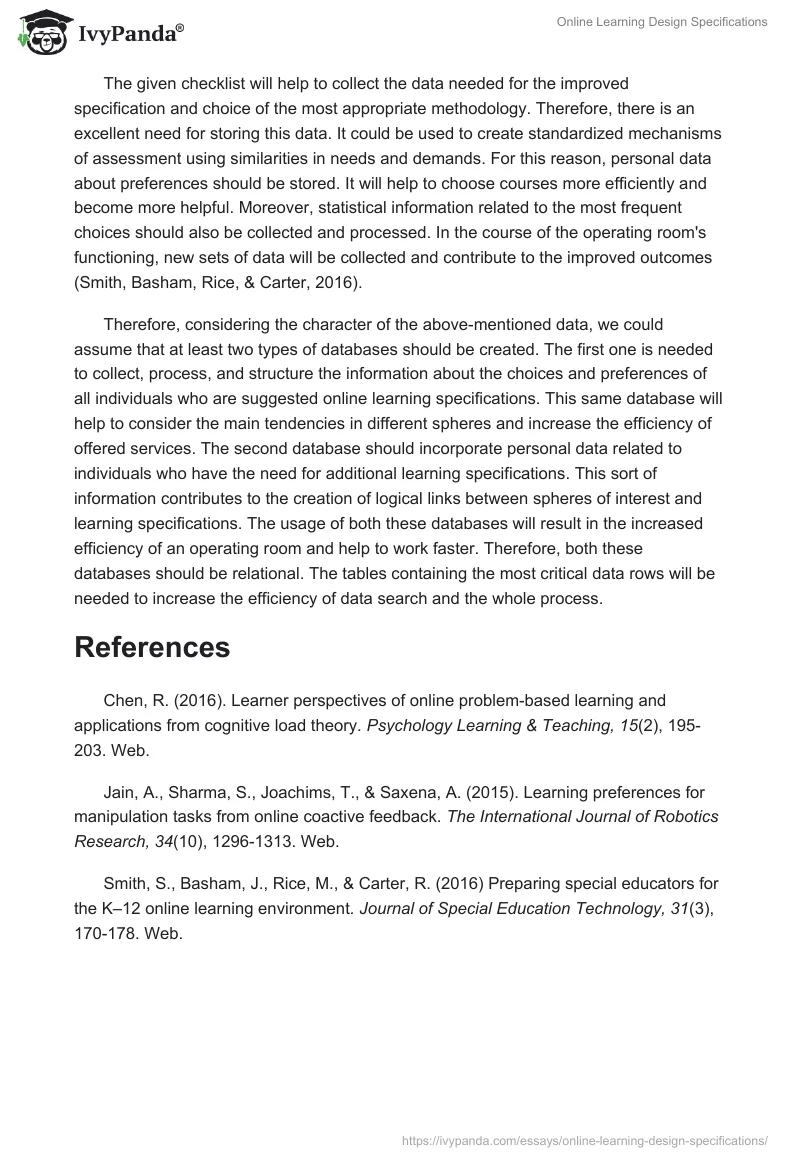 IvyPanda®

Online Learning Design Specifications

The given checklist will help to collect the data needed for the improved specification and choice of the most appropriate methodology. Therefore, there is an excellent need for storing this data. It could be used to create standardized mechanisms of assessment using similarities in needs and demands. For this reason, personal data about preferences should be stored. It will help to choose courses more efficiently and become more helpful. Moreover, statistical information related to the most frequent choices should also be collected and processed. In the course of the operating room's functioning, new sets of data will be collected and contribute to the improved outcomes (Smith, Basham, Rice, & Carter, 2016).

Therefore, considering the character of the above-mentioned data, we could assume that at least two types of databases should be created. The first one is needed to collect, process, and structure the information about the choices and preferences of all individuals who are suggested online learning specifications. This same database will help to consider the main tendencies in different spheres and increase the efficiency of offered services. The second database should incorporate personal data related to individuals who have the need for additional learning specifications. This sort of information contributes to the creation of logical links between spheres of interest and learning specifications. The usage of both these databases will result in the increased efficiency of an operating room and help to work faster. Therefore, both these databases should be relational. The tables containing the most critical data rows will be needed to increase the efficiency of data search and the whole process.

References

Chen, R. (2016). Learner perspectives of online problem-based learning and applications from cognitive load theory. Psychology Learning & Teaching, 15(2), 195-203. Web.

Jain, A., Sharma, S., Joachims, T., & Saxena, A. (2015). Learning preferences for manipulation tasks from online coactive feedback. The International Journal of Robotics Research, 34(10), 1296-1313. Web.

Smith, S., Basham, J., Rice, M., & Carter, R. (2016) Preparing special educators for the K–12 online learning environment. Journal of Special Education Technology, 31(3), 170-178. Web.

https://ivypanda.com/essays/online-learning-design-specifications/